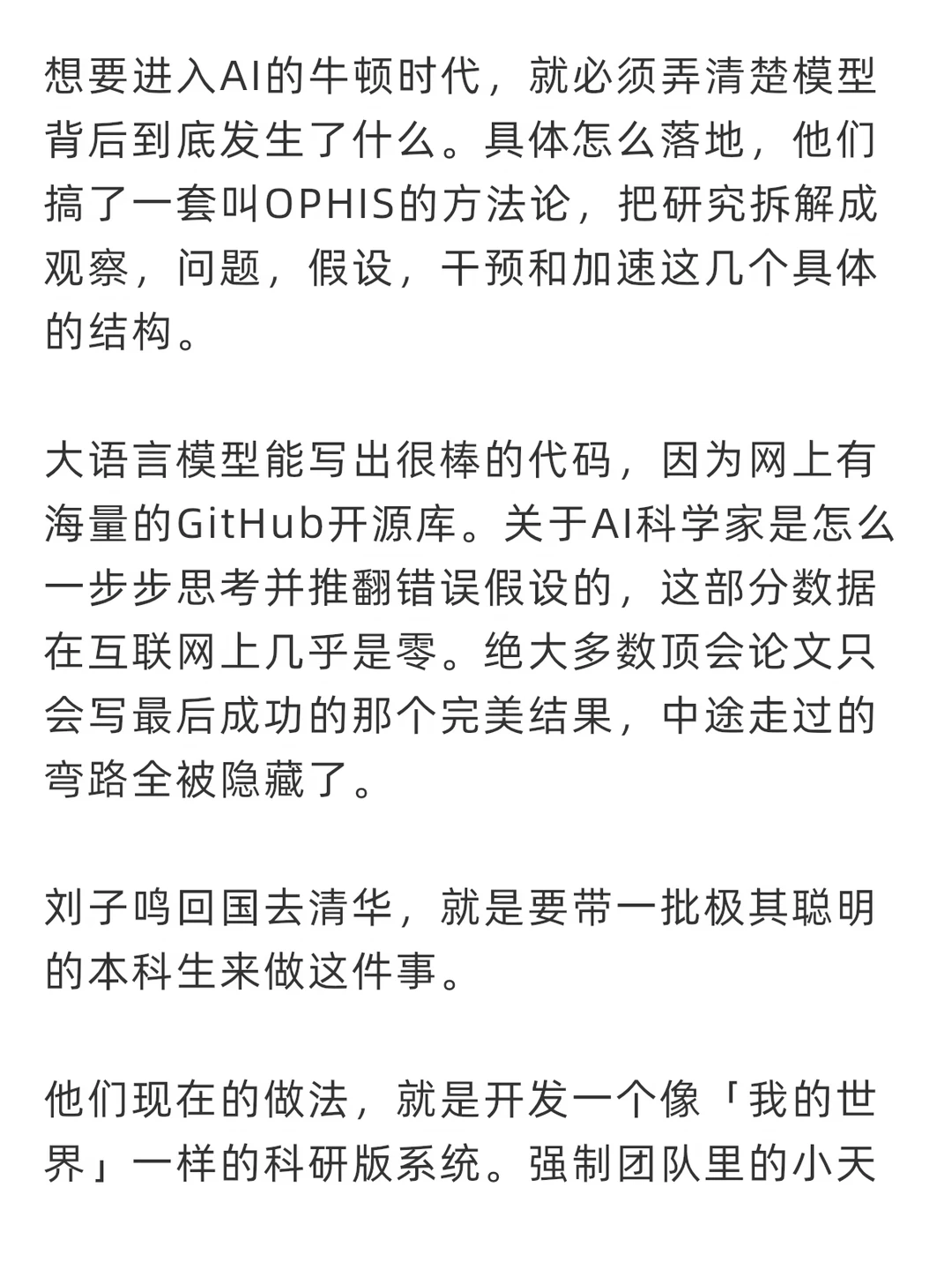 想要进入AI的牛顿时代，就必须弄清楚模型背后到底发生了什么。具体怎么落地，他们搞了一套叫OPHIS的方法论，把研究拆解成观察，问题，假设，干预和加速这几个具体的结构。

大语言模型能写出很棒的代码，因为网上有海量的GitHub开源库。关于AI科学家是怎么一步步思考并推翻错误假设的，这部分数据在互联网上几乎是零。绝大多数顶会论文只会写最后成功的那个完美结果，中途走过的弯路全被隐藏了。

刘子鸣回国去清华，就是要带一批极其聪明的本科生来做这件事。

他们现在的做法，就是开发一个像「我的世界」一样的科研版系统。强制团队里的小天